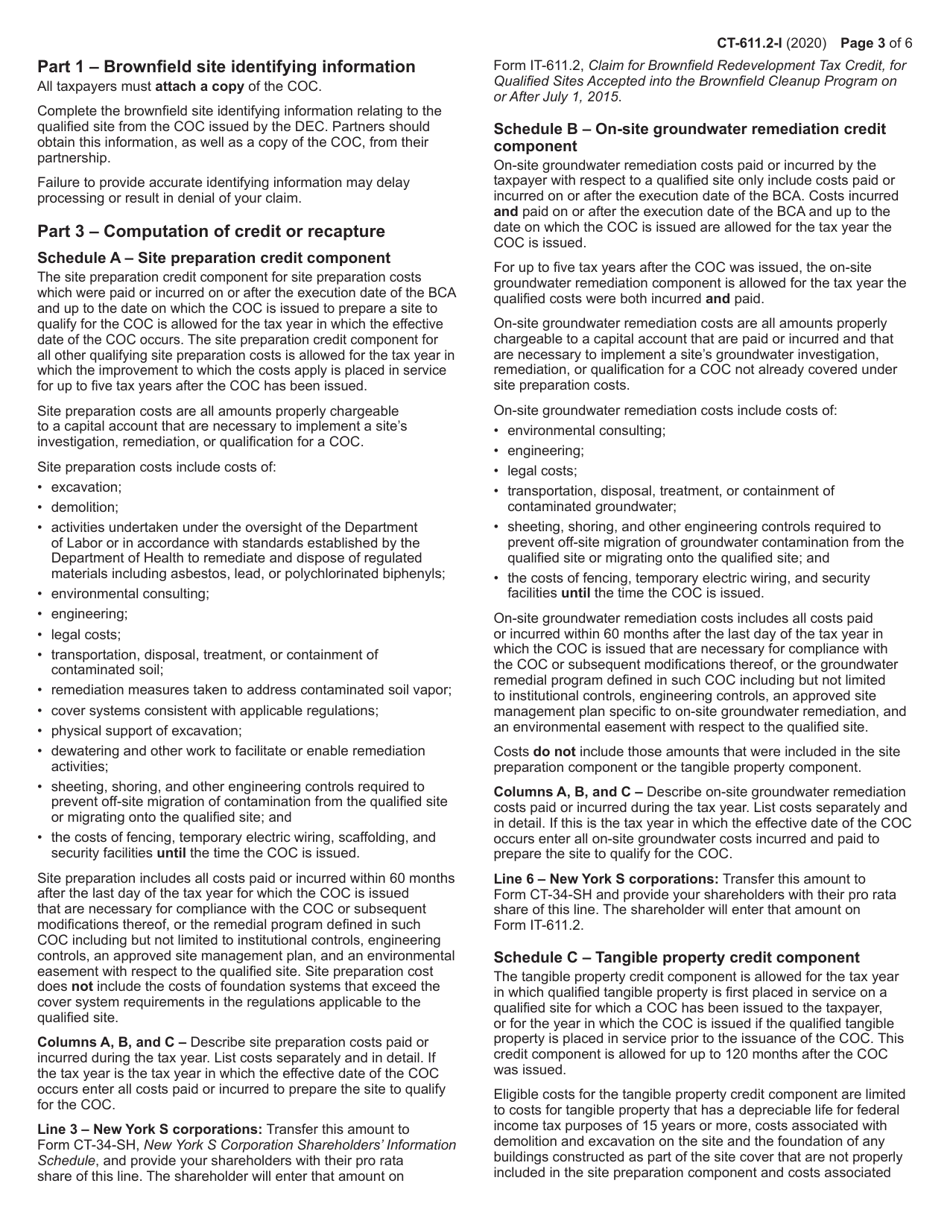 CT-611.2-I (2020) Page 3 of 6

Part 1 – Brownfield site identifying information
All taxpayers must attach a copy of the COC.

Complete the brownfield site identifying information relating to the qualified site from the COC issued by the DEC. Partners should obtain this information, as well as a copy of the COC, from their partnership.

Failure to provide accurate identifying information may delay processing or result in denial of your claim.

Part 3 – Computation of credit or recapture

Schedule A – Site preparation credit component
The site preparation credit component for site preparation costs which were paid or incurred on or after the execution date of the BCA and up to the date on which the COC is issued to prepare a site to qualify for the COC is allowed for the tax year in which the effective date of the COC occurs. The site preparation credit component for all other qualifying site preparation costs is allowed for the tax year in which the improvement to which the costs apply is placed in service for up to five tax years after the COC has been issued.

Site preparation costs are all amounts properly chargeable to a capital account that are necessary to implement a site's investigation, remediation, or qualification for a COC.

Site preparation costs include costs of:
• excavation;
• demolition;
• activities undertaken under the oversight of the Department of Labor or in accordance with standards established by the Department of Health to remediate and dispose of regulated materials including asbestos, lead, or polychlorinated biphenyls;
• environmental consulting;
• engineering;
• legal costs;
• transportation, disposal, treatment, or containment of contaminated soil;
• remediation measures taken to address contaminated soil vapor;
• cover systems consistent with applicable regulations;
• physical support of excavation;
• dewatering and other work to facilitate or enable remediation activities;
• sheeting, shoring, and other engineering controls required to prevent off-site migration of contamination from the qualified site or migrating onto the qualified site; and
• the costs of fencing, temporary electric wiring, scaffolding, and security facilities until the time the COC is issued.

Site preparation includes all costs paid or incurred within 60 months after the last day of the tax year for which the COC is issued that are necessary for compliance with the COC or subsequent modifications thereof, or the remedial program defined in such COC including but not limited to institutional controls, engineering controls, an approved site management plan, and an environmental easement with respect to the qualified site. Site preparation cost does not include the costs of foundation systems that exceed the cover system requirements in the regulations applicable to the qualified site.

Columns A, B, and C – Describe site preparation costs paid or incurred during the tax year. List costs separately and in detail. If the tax year is the tax year in which the effective date of the COC occurs enter all costs paid or incurred to prepare the site to qualify for the COC.

Line 3 – New York S corporations: Transfer this amount to Form CT-34-SH, New York S Corporation Shareholders' Information Schedule, and provide your shareholders with their pro rata share of this line. The shareholder will enter that amount on Form IT-611.2, Claim for Brownfield Redevelopment Tax Credit, for Qualified Sites Accepted into the Brownfield Cleanup Program on or After July 1, 2015.

Schedule B – On-site groundwater remediation credit component
On-site groundwater remediation costs paid or incurred by the taxpayer with respect to a qualified site only include costs paid or incurred on or after the execution date of the BCA. Costs incurred and paid on or after the execution date of the BCA and up to the date on which the COC is issued are allowed for the tax year the COC is issued.

For up to five tax years after the COC was issued, the on-site groundwater remediation component is allowed for the tax year the qualified costs were both incurred and paid.

On-site groundwater remediation costs are all amounts properly chargeable to a capital account that are paid or incurred and that are necessary to implement a site's groundwater investigation, remediation, or qualification for a COC not already covered under site preparation costs.

On-site groundwater remediation costs include costs of:
• environmental consulting;
• engineering;
• legal costs;
• transportation, disposal, treatment, or containment of contaminated groundwater;
• sheeting, shoring, and other engineering controls required to prevent off-site migration of groundwater contamination from the qualified site or migrating onto the qualified site; and
• the costs of fencing, temporary electric wiring, and security facilities until the time the COC is issued.

On-site groundwater remediation costs includes all costs paid or incurred within 60 months after the last day of the tax year in which the COC is issued that are necessary for compliance with the COC or subsequent modifications thereof, or the groundwater remedial program defined in such COC including but not limited to institutional controls, engineering controls, an approved site management plan specific to on-site groundwater remediation, and an environmental easement with respect to the qualified site.

Costs do not include those amounts that were included in the site preparation component or the tangible property component.

Columns A, B, and C – Describe on-site groundwater remediation costs paid or incurred during the tax year. List costs separately and in detail. If this is the tax year in which the effective date of the COC occurs enter all on-site groundwater costs incurred and paid to prepare the site to qualify for the COC.

Line 6 – New York S corporations: Transfer this amount to Form CT-34-SH and provide your shareholders with their pro rata share of this line. The shareholder will enter that amount on Form IT-611.2.

Schedule C – Tangible property credit component
The tangible property credit component is allowed for the tax year in which qualified tangible property is first placed in service on a qualified site for which a COC has been issued to the taxpayer, or for the year in which the COC is issued if the qualified tangible property is placed in service prior to the issuance of the COC. This credit component is allowed for up to 120 months after the COC was issued.

Eligible costs for the tangible property credit component are limited to costs for tangible property that has a depreciable life for federal income tax purposes of 15 years or more, costs associated with demolition and excavation on the site and the foundation of any buildings constructed as part of the site cover that are not properly included in the site preparation component and costs associated